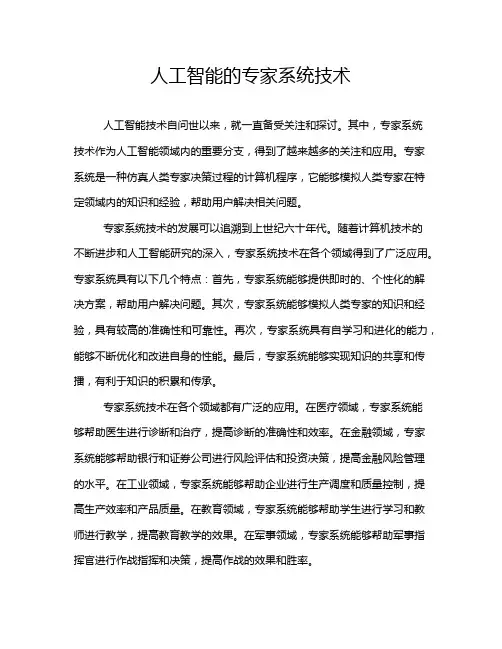 人工智能的专家系统技术

人工智能技术自问世以来，就一直备受关注和探讨。其中，专家系统技术作为人工智能领域内的重要分支，得到了越来越多的关注和应用。专家系统是一种仿真人类专家决策过程的计算机程序，它能够模拟人类专家在特定领域内的知识和经验，帮助用户解决相关问题。

专家系统技术的发展可以追溯到上世纪六十年代。随着计算机技术的不断进步和人工智能研究的深入，专家系统技术在各个领域得到了广泛应用。专家系统具有以下几个特点：首先，专家系统能够提供即时的、个性化的解决方案，帮助用户解决问题。其次，专家系统能够模拟人类专家的知识和经验，具有较高的准确性和可靠性。再次，专家系统具有自学习和进化的能力，能够不断优化和改进自身的性能。最后，专家系统能够实现知识的共享和传播，有利于知识的积累和传承。

专家系统技术在各个领域都有广泛的应用。在医疗领域，专家系统能够帮助医生进行诊断和治疗，提高诊断的准确性和效率。在金融领域，专家系统能够帮助银行和证券公司进行风险评估和投资决策，提高金融风险管理的水平。在工业领域，专家系统能够帮助企业进行生产调度和质量控制，提高生产效率和产品质量。在教育领域，专家系统能够帮助学生进行学习和教师进行教学，提高教育教学的效果。在军事领域，专家系统能够帮助军事指挥官进行作战指挥和决策，提高作战的效果和胜率。